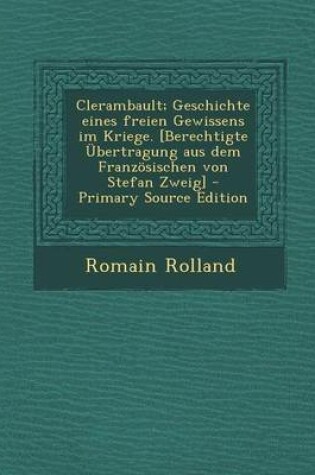 Clerambault; Geschichte eines freien Gewissens im Kriege. [Berechtigte Übertragung aus dem Französischen von Stefan Zweig] - Primary Source Edition

Romain Rolland